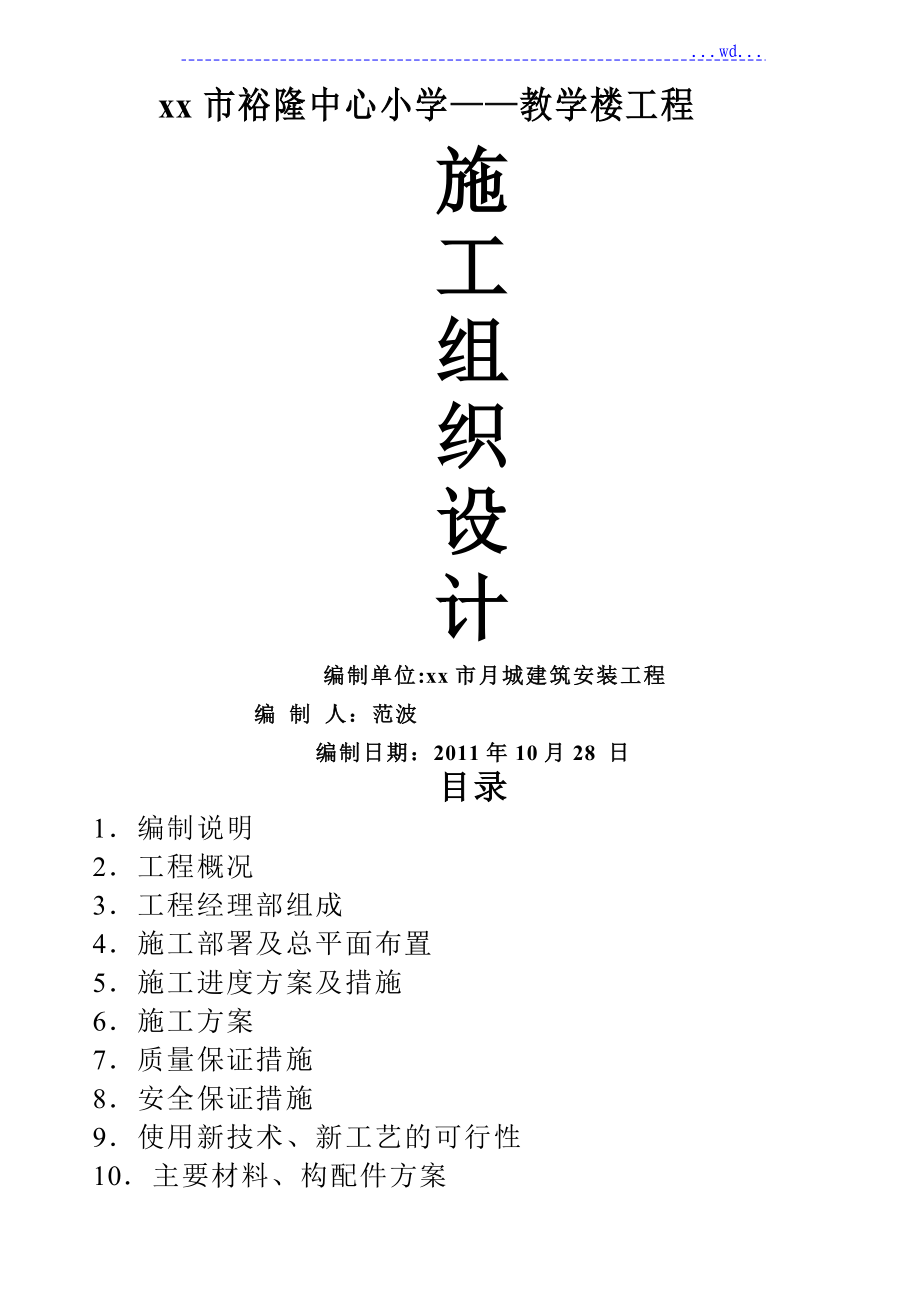 ...wd...

xx 市裕隆中心小学——教学楼工程

施
工
组
织
设
计

编制单位:xx 市月城建筑安装工程

编 制 人：范波

编制日期：2011 年 10 月 28 日

目录

1．编制说明
2．工程概况
3．工程经理部组成
4．施工部署及总平面布置
5．施工进度方案及措施
6．施工方案
7．质量保证措施
8．安全保证措施
9．使用新技术、新工艺的可行性
10．主要材料、构配件方案